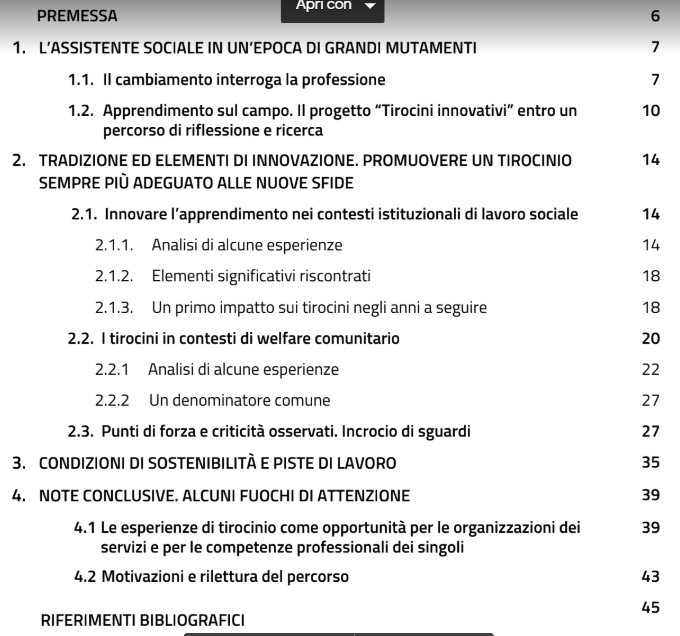 Apri con

PREMESSA 6

1. L'ASSISTENTE SOCIALE IN UN'EPOCA DI GRANDI MUTAMENTI 7

1.1. Il cambiamento interroga la professione 7

1.2. Apprendimento sul campo. Il progetto "Tirocini innovativi" entro un percorso di riflessione e ricerca 10

2. TRADIZIONE ED ELEMENTI DI INNOVAZIONE. PROMUOVERE UN TIROCINIO SEMPRE PIÙ ADEGUATO ALLE NUOVE SFIDE 14

2.1. Innovare l'apprendimento nei contesti istituzionali di lavoro sociale 14

2.1.1. Analisi di alcune esperienze 14

2.1.2. Elementi significativi riscontrati 18

2.1.3. Un primo impatto sui tirocini negli anni a seguire 18

2.2. I tirocini in contesti di welfare comunitario 20

2.2.1 Analisi di alcune esperienze 22

2.2.2 Un denominatore comune 27

2.3. Punti di forza e criticità osservati. Incrocio di sguardi 27

3. CONDIZIONI DI SOSTENIBILITÀ E PISTE DI LAVORO 35

4. NOTE CONCLUSIVE. ALCUNI FUOCHI DI ATTENZIONE 39

4.1 Le esperienze di tirocinio come opportunità per le organizzazioni dei servizi e per le competenze professionali dei singoli 39

4.2 Motivazioni e rilettura del percorso 43

RIFERIMENTI BIBLIOGRAFICI 45